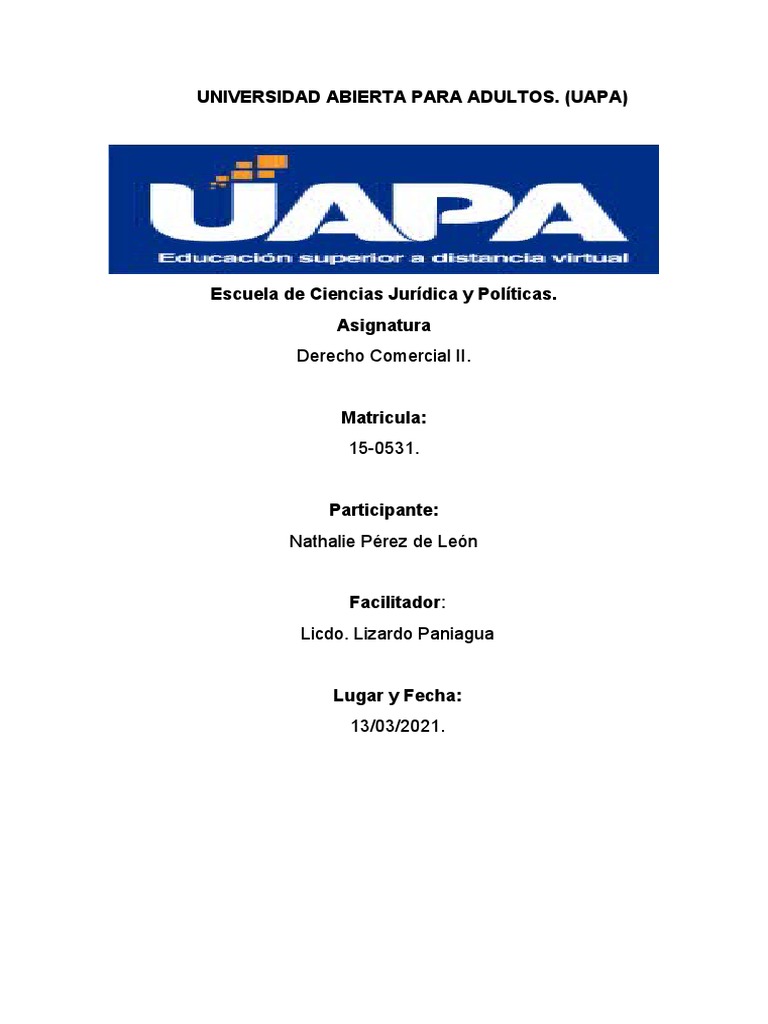 UNIVERSIDAD ABIERTA PARA ADULTOS. (UAPA)

UAPA
Educación superior a distancia virtual

Escuela de Ciencias Jurídica y Políticas.

Asignatura

Derecho Comercial II.

Matricula:

15-0531.

Participante:

Nathalie Pérez de León

Facilitador:

Licdo. Lizardo Paniagua

Lugar y Fecha:

13/03/2021.